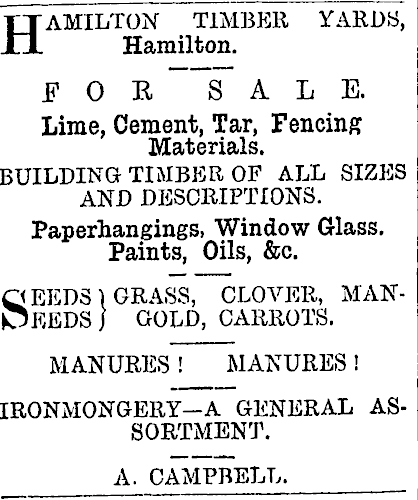 HAMILTON TIMBER YARDS, Hamilton.

FOR SALE.

Lime, Cement, Tar, Fencing Materials.

BUILDING TIMBER OF ALL SIZES AND DESCRIPTIONS.

Paperhangings, Window Glass. Paints, Oils, &c.

SEEDS SEEDS } GRASS, CLOVER, MANGOLD, CARROTS.

MANURES! MANURES!

IRONMONGERY—A GENERAL ASSORTMENT.

A. CAMPBELL.